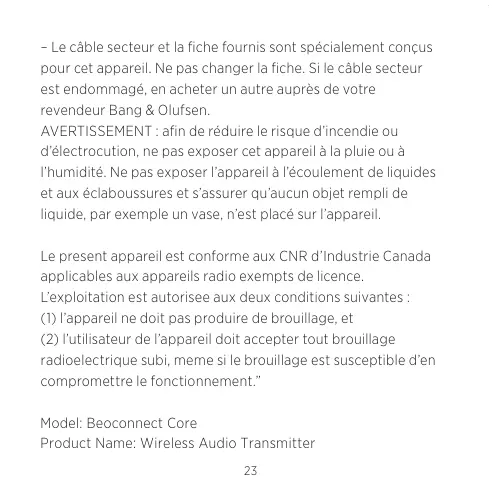 – Le câble secteur et la fiche fournis sont spécialement conçus pour cet appareil. Ne pas changer la fiche. Si le câble secteur est endommagé, en acheter un autre auprès de votre revendeur Bang & Olufsen.
AVERTISSEMENT : afin de réduire le risque d'incendie ou d'électrocution, ne pas exposer cet appareil à la pluie ou à l'humidité. Ne pas exposer l'appareil à l'écoulement de liquides et aux éclaboussures et s'assurer qu'aucun objet rempli de liquide, par exemple un vase, n'est placé sur l'appareil.

Le present appareil est conforme aux CNR d'Industrie Canada applicables aux appareils radio exempts de licence. L'exploitation est autorisee aux deux conditions suivantes :
(1) l'appareil ne doit pas produire de brouillage, et
(2) l'utilisateur de l'appareil doit accepter tout brouillage radioelectrique subi, meme si le brouillage est susceptible d'en compromettre le fonctionnement."

Model: Beoconnect Core
Product Name: Wireless Audio Transmitter

23